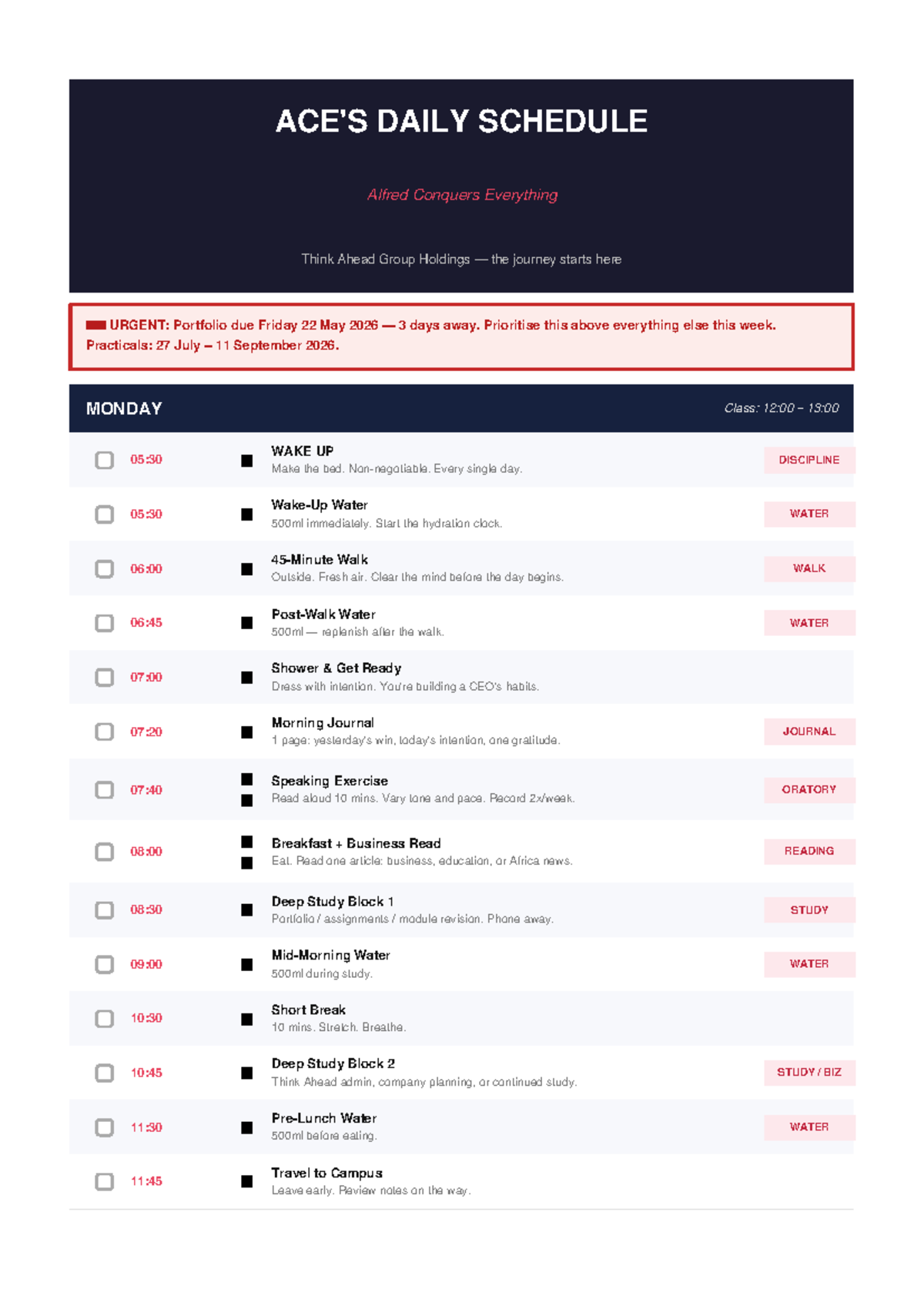 ACE'S DAILY SCHEDULE

Alfred Conquers Everything

Think Ahead Group Holdings — the journey starts here

URGENT: Portfolio due Friday 22 May 2026 — 3 days away. Prioritise this above everything else this week. Practicals: 27 July – 11 September 2026.

MONDAY

Class: 12:00 – 13:00

05:30 WAKE UP
Make the bed. Non-negotiable. Every single day.
DISCIPLINE

05:30 Wake-Up Water
500ml immediately. Start the hydration clock.
WATER

06:00 45-Minute Walk
Outside. Fresh air. Clear the mind before the day begins.
WALK

06:45 Post-Walk Water
500ml — replenish after the walk.
WATER

07:00 Shower & Get Ready
Dress with intention. You're building a CEO's habits.

07:20 Morning Journal
1 page: yesterday's win, today's intention, one gratitude.
JOURNAL

07:40 Speaking Exercise
Read aloud 10 mins. Vary tone and pace. Record 2x/week.
ORATORY

08:00 Breakfast + Business Read
Eat. Read one article: business, education, or Africa news.
READING

08:30 Deep Study Block 1
Portfolio / assignments / module revision. Phone away.
STUDY

09:00 Mid-Morning Water
500ml during study.
WATER

10:30 Short Break
10 mins. Stretch. Breathe.

10:45 Deep Study Block 2
Think Ahead admin, company planning, or continued study.
STUDY / BIZ

11:30 Pre-Lunch Water
500ml before eating.
WATER

11:45 Travel to Campus
Leave early. Review notes on the way.